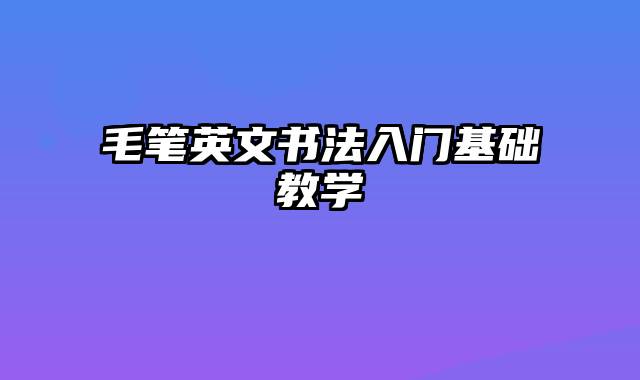 毛笔英文书法入门基础教学